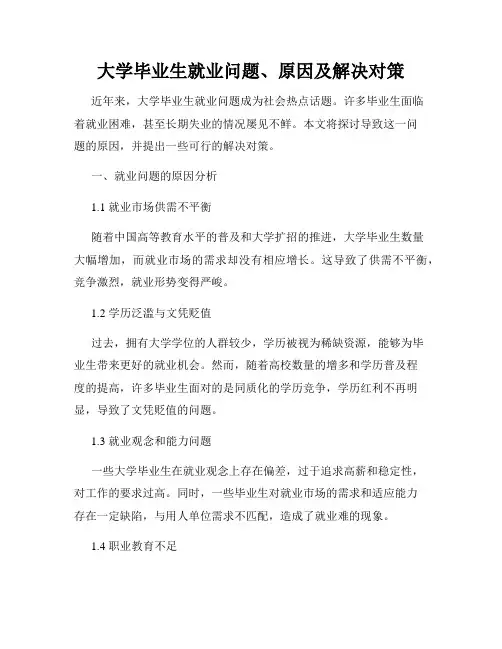 大学毕业生就业问题、原因及解决对策

近年来，大学毕业生就业问题成为社会热点话题。许多毕业生面临着就业困难，甚至长期失业的情况屡见不鲜。本文将探讨导致这一问题的原因，并提出一些可行的解决对策。

一、就业问题的原因分析

1.1 就业市场供需不平衡

随着中国高等教育水平的普及和大学扩招的推进，大学毕业生数量大幅增加，而就业市场的需求却没有相应增长。这导致了供需不平衡，竞争激烈，就业形势变得严峻。

1.2 学历泛滥与文凭贬值

过去，拥有大学学位的人群较少，学历被视为稀缺资源，能够为毕业生带来更好的就业机会。然而，随着高校数量的增多和学历普及程度的提高，许多毕业生面对的是同质化的学历竞争，学历红利不再明显，导致了文凭贬值的问题。

1.3 就业观念和能力问题

一些大学毕业生在就业观念上存在偏差，过于追求高薪和稳定性，对工作的要求过高。同时，一些毕业生对就业市场的需求和适应能力存在一定缺陷，与用人单位需求不匹配，造成了就业难的现象。

1.4 职业教育不足